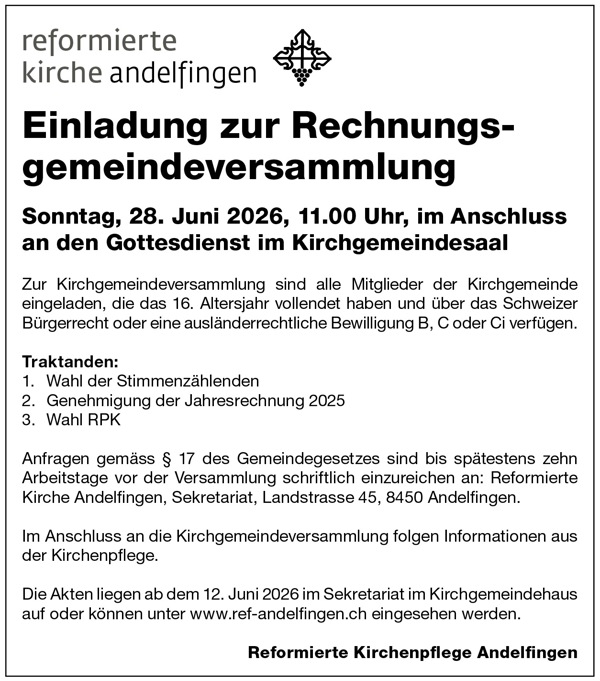 reformierte
kirche andelfingen

Einladung zur Rechnungsgemeindeversammlung

Sonntag, 28. Juni 2026, 11.00 Uhr, im Anschluss an den Gottesdienst im Kirchgemeindesaal

Zur Kirchgemeindeversammlung sind alle Mitglieder der Kirchgemeinde eingeladen, die das 16. Altersjahr vollendet haben und über das Schweizer Bürgerrecht oder eine ausländerrechtliche Bewilligung B, C oder Ci verfügen.

Traktanden:
1. Wahl der Stimmenzählenden
2. Genehmigung der Jahresrechnung 2025
3. Wahl RPK

Anfragen gemäss § 17 des Gemeindegesetzes sind bis spätestens zehn Arbeitstage vor der Versammlung schriftlich einzureichen an: Reformierte Kirche Andelfingen, Sekretariat, Landstrasse 45, 8450 Andelfingen.

Im Anschluss an die Kirchgemeindeversammlung folgen Informationen aus der Kirchenpflege.

Die Akten liegen ab dem 12. Juni 2026 im Sekretariat im Kirchgemeindehaus auf oder können unter www.ref-andelfingen.ch eingesehen werden.

Reformierte Kirchenpflege Andelfingen